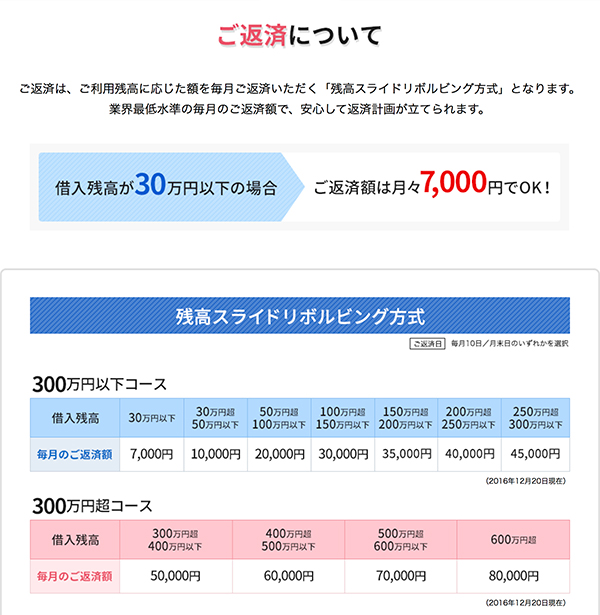 ご返済について

ご返済は、ご利用残高に応じた額を毎月ご返済いただく「残高スライドリボルビング方式」となります。
業界最低水準の毎月のご返済額で、安心して返済計画が立てられます。

借入残高が30万円以下の場合

ご返済額は月々7,000円でOK！

残高スライドリボルビング方式

ご返済日 毎月10日／月末日のいずれかを選択

300万円以下コース

| 借入残高 | 30万円以下 | 30万円超 50万円以下 | 50万円超 100万円以下 | 100万円超 150万円以下 | 150万円超 200万円以下 | 200万円超 250万円以下 | 250万円超 300万円以下 |
|---|---|---|---|---|---|---|---|
| 毎月のご返済額 | 7,000円 | 10,000円 | 20,000円 | 30,000円 | 35,000円 | 40,000円 | 45,000円 |

(2016年12月20日現在)

300万円超コース

| 借入残高 | 300万円超 400万円以下 | 400万円超 500万円以下 | 500万円超 600万円以下 | 600万円超 |
|---|---|---|---|---|
| 毎月のご返済額 | 50,000円 | 60,000円 | 70,000円 | 80,000円 |

(2016年12月20日現在)